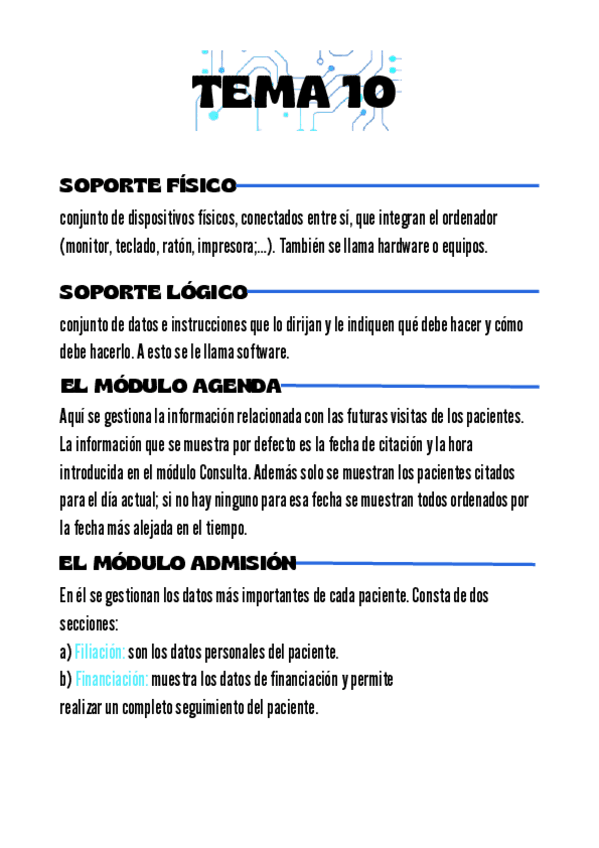 TEMA 10

SOPORTE FÍSICO

conjunto de dispositivos físicos, conectados entre sí, que integran el ordenador (monitor, teclado, ratón, impresora;...). También se llama hardware o equipos.

SOPORTE LÓGICO

conjunto de datos e instrucciones que lo dirijan y le indiquen qué debe hacer y cómo debe hacerlo. A esto se le llama software.

EL MÓDULO AGENDA

Aquí se gestiona la información relacionada con las futuras visitas de los pacientes. La información que se muestra por defecto es la fecha de citación y la hora introducida en el módulo Consulta. Además solo se muestran los pacientes citados para el día actual; si no hay ninguno para esa fecha se muestran todos ordenados por la fecha más alejada en el tiempo.

EL MÓDULO ADMISIÓN

En él se gestionan los datos más importantes de cada paciente. Consta de dos secciones:
a) Filiación: son los datos personales del paciente.
b) Financiación: muestra los datos de financiación y permite realizar un completo seguimiento del paciente.